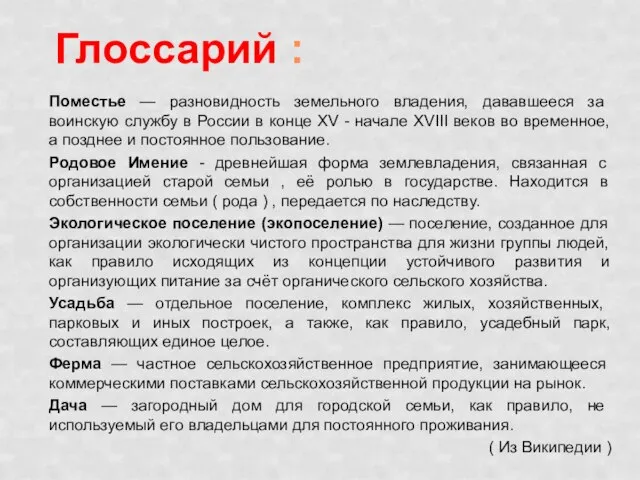 Глоссарий :

Поместье — разновидность земельного владения, дававшееся за воинскую службу в России в конце XV - начале XVIII веков во временное, а позднее и постоянное пользование.

Родовое Имение - древнейшая форма землевладения, связанная с организацией старой семьи , её ролью в государстве. Находится в собственности семьи ( рода ) , передается по наследству.

Экологическое поселение (экопоселение) — поселение, созданное для организации экологически чистого пространства для жизни группы людей, как правило исходящих из концепции устойчивого развития и организующих питание за счёт органического сельского хозяйства.

Усадьба — отдельное поселение, комплекс жилых, хозяйственных, парковых и иных построек, а также, как правило, усадебный парк, составляющих единое целое.

Ферма — частное сельскохозяйственное предприятие, занимающееся коммерческими поставками сельскохозяйственной продукции на рынок.

Дача — загородный дом для городской семьи, как правило, не используемый его владельцами для постоянного проживания.

( Из Википедии )